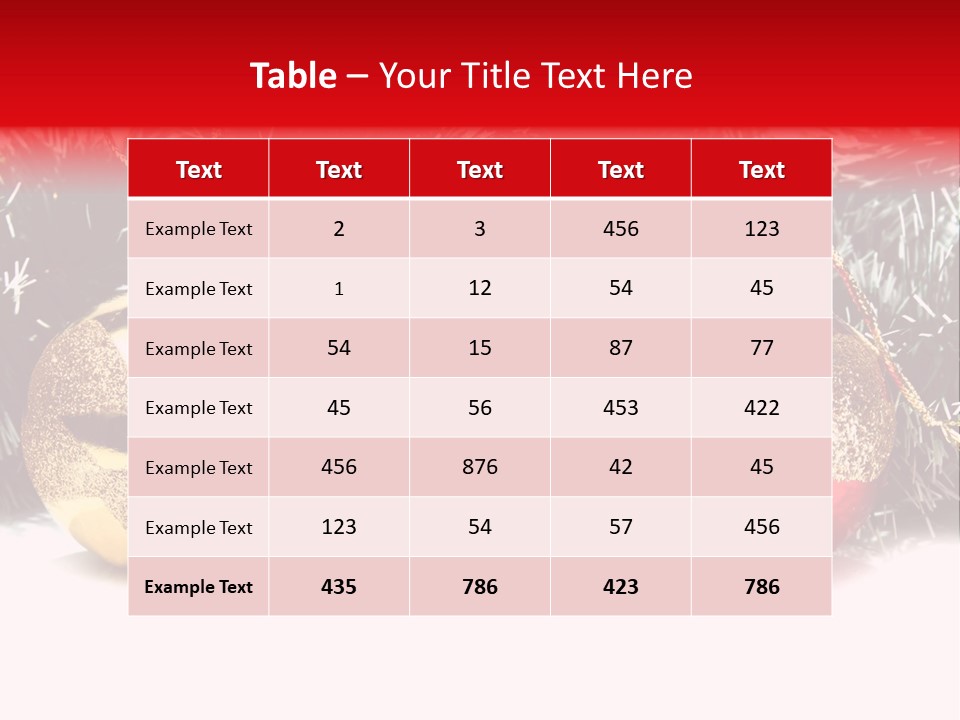 Table – Your Title Text Here

| Text | Text | Text | Text | Text |
|---|---|---|---|---|
| Example Text | 2 | 3 | 456 | 123 |
| Example Text | 1 | 12 | 54 | 45 |
| Example Text | 54 | 15 | 87 | 77 |
| Example Text | 45 | 56 | 453 | 422 |
| Example Text | 456 | 876 | 42 | 45 |
| Example Text | 123 | 54 | 57 | 456 |
| Example Text | 435 | 786 | 423 | 786 |